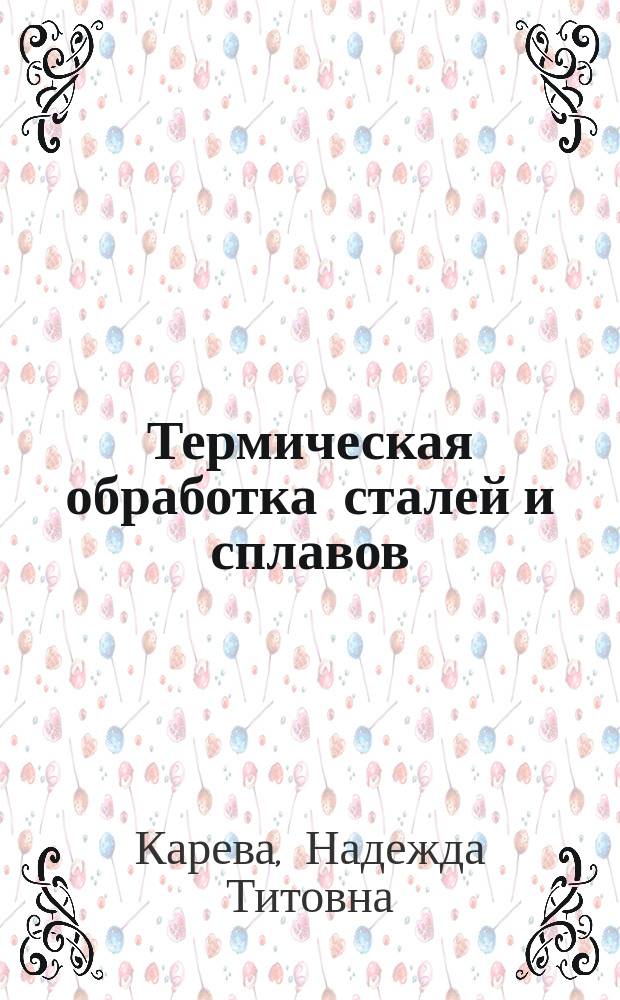 Термическая обработка сталей и сплавов

Карева, Надежда Титовна